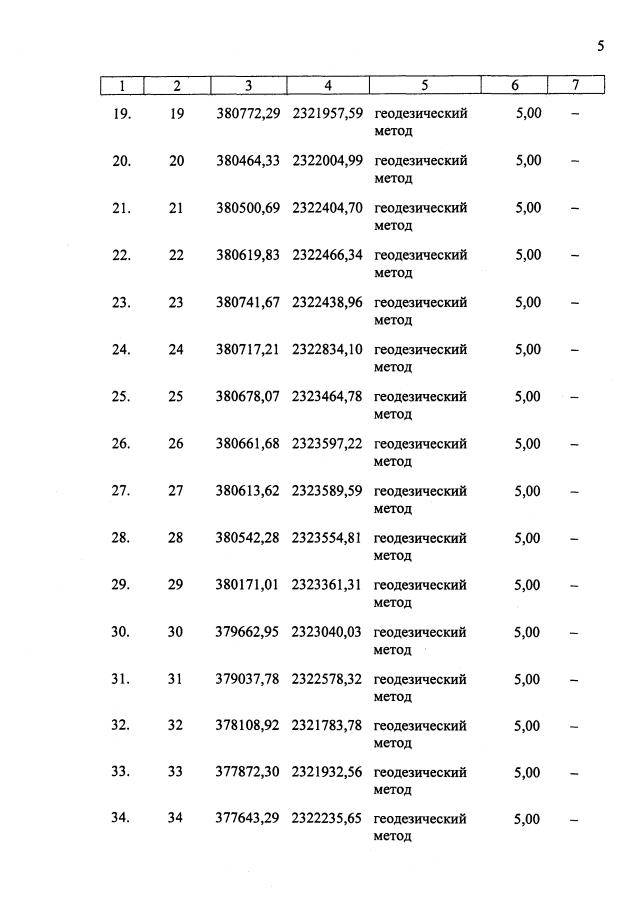 5

| 1 | 2 | 3 | 4 | 5 | 6 | 7 |
|---|---|---|---|---|---|---|
| 19. | 19 | 380772,29 | 2321957,59 | геодезический метод | 5,00 | – |
| 20. | 20 | 380464,33 | 2322004,99 | геодезический метод | 5,00 | – |
| 21. | 21 | 380500,69 | 2322404,70 | геодезический метод | 5,00 | – |
| 22. | 22 | 380619,83 | 2322466,34 | геодезический метод | 5,00 | – |
| 23. | 23 | 380741,67 | 2322438,96 | геодезический метод | 5,00 | – |
| 24. | 24 | 380717,21 | 2322834,10 | геодезический метод | 5,00 | – |
| 25. | 25 | 380678,07 | 2323464,78 | геодезический метод | 5,00 | – |
| 26. | 26 | 380661,68 | 2323597,22 | геодезический метод | 5,00 | – |
| 27. | 27 | 380613,62 | 2323589,59 | геодезический метод | 5,00 | – |
| 28. | 28 | 380542,28 | 2323554,81 | геодезический метод | 5,00 | – |
| 29. | 29 | 380171,01 | 2323361,31 | геодезический метод | 5,00 | – |
| 30. | 30 | 379662,95 | 2323040,03 | геодезический метод | 5,00 | – |
| 31. | 31 | 379037,78 | 2322578,32 | геодезический метод | 5,00 | – |
| 32. | 32 | 378108,92 | 2321783,78 | геодезический метод | 5,00 | – |
| 33. | 33 | 377872,30 | 2321932,56 | геодезический метод | 5,00 | – |
| 34. | 34 | 377643,29 | 2322235,65 | геодезический метод | 5,00 | – |